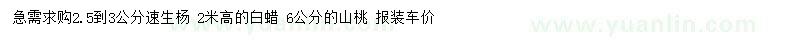 急需求购2.5到3公分速生杨 2米高的白蜡 6公分的山桃 报装车价

www.yuanlin.com